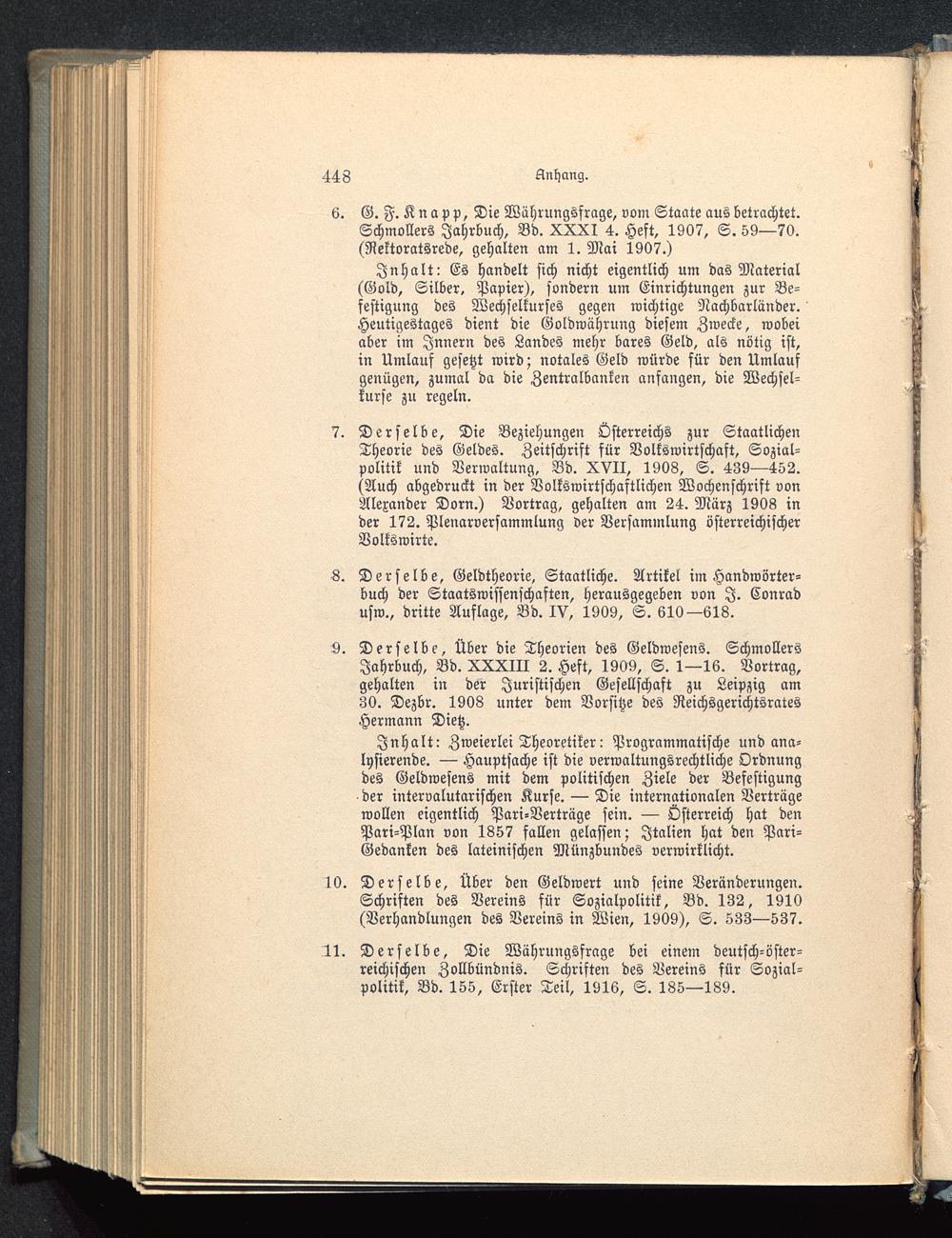 448 Anhang.

6. G. F. Knapp, Die Währungsfrage, vom Staate aus betrachtet. Schmollers Jahrbuch, Bd. XXXI 4. Heft, 1907, S. 59—70. (Rektoratsrede, gehalten am 1. Mai 1907.)

Inhalt: Es handelt sich nicht eigentlich um das Material (Gold, Silber, Papier), sondern um Einrichtungen zur Befestigung des Wechselkurses gegen wichtige Nachbarländer. Heutigestages dient die Goldwährung diesem Zwecke, wobei aber im Innern des Landes mehr bares Geld, als nötig ist, in Umlauf gesetzt wird; notales Geld würde für den Umlauf genügen, zumal da die Zentralbanken anfangen, die Wechselkurse zu regeln.

7. Derselbe, Die Beziehungen Österreichs zur Staatlichen Theorie des Geldes. Zeitschrift für Volkswirtschaft, Sozialpolitik und Verwaltung, Bd. XVII, 1908, S. 439—452. (Auch abgedruckt in der Volkswirtschaftlichen Wochenschrift von Alexander Dorn.) Vortrag, gehalten am 24. März 1908 in der 172. Plenarversammlung der Versammlung österreichischer Volkswirte.

8. Derselbe, Geldtheorie, Staatliche. Artikel im Handwörterbuch der Staatswissenschaften, herausgegeben von J. Conrad usw., dritte Auflage, Bd. IV, 1909, S. 610—618.

9. Derselbe, Über die Theorien des Geldwesens. Schmollers Jahrbuch, Bd. XXXIII 2. Heft, 1909, S. 1—16. Vortrag, gehalten in der Juristischen Gesellschaft zu Leipzig am 30. Dezbr. 1908 unter dem Vorsitze des Reichsgerichtsrates Hermann Dietz.

Inhalt: Zweierlei Theoretiker: Programmatische und analysierende. — Hauptsache ist die verwaltungsrechtliche Ordnung des Geldwesens mit dem politischen Ziele der Befestigung der intervalutarischen Kurse. — Die internationalen Verträge wollen eigentlich Pari-Verträge sein. — Österreich hat den Pari-Plan von 1857 fallen gelassen; Italien hat den Pari-Gedanken des lateinischen Münzbundes verwirklicht.

10. Derselbe, Über den Geldwert und seine Veränderungen. Schriften des Vereins für Sozialpolitik, Bd. 132, 1910 (Verhandlungen des Vereins in Wien, 1909), S. 533—537.

11. Derselbe, Die Währungsfrage bei einem deutsch-österreichischen Zollbündnis. Schriften des Vereins für Sozialpolitik, Bd. 155, Erster Teil, 1916, S. 185—189.